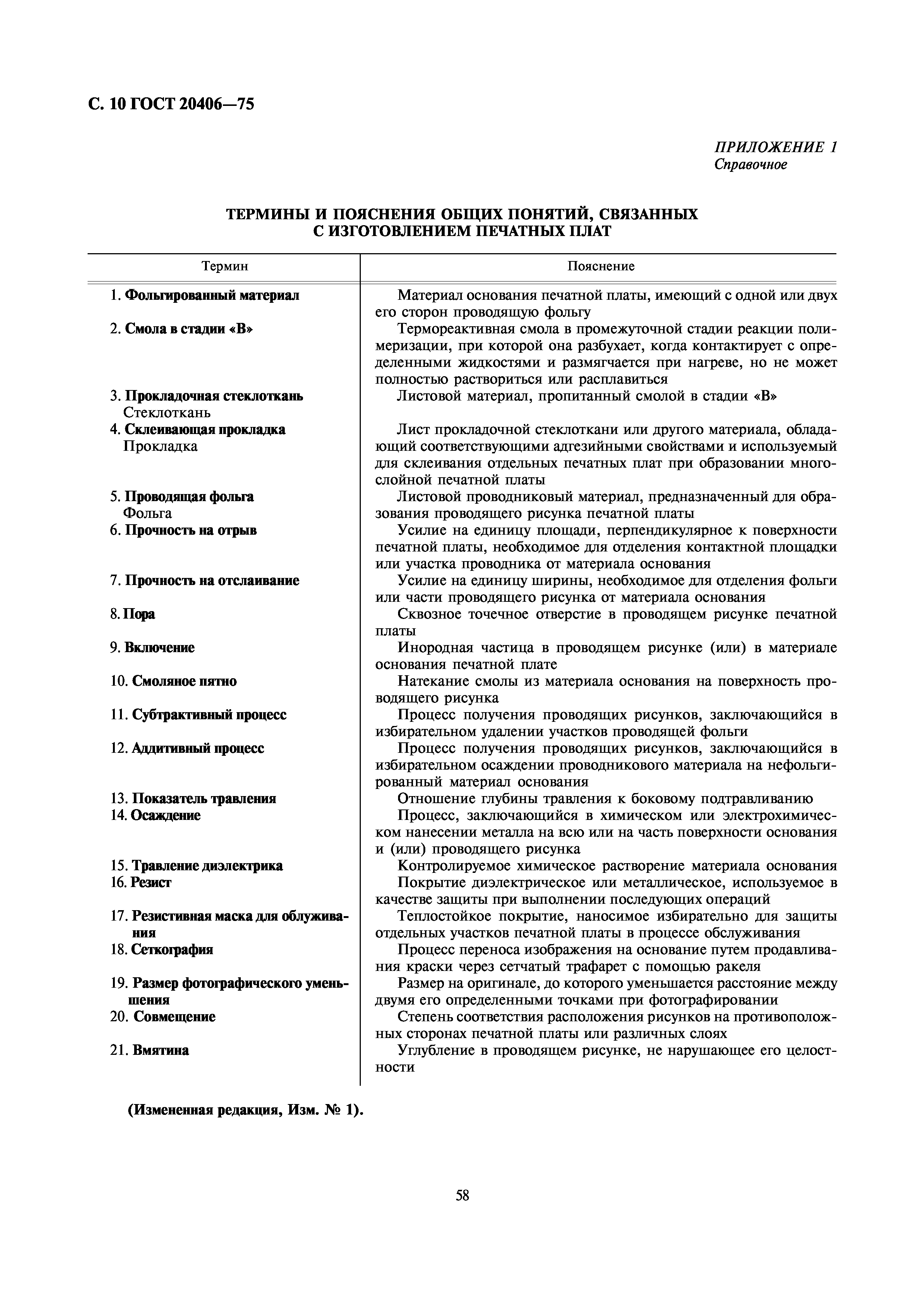 С. 10 ГОСТ 20406—75

ПРИЛОЖЕНИЕ 1
Справочное

ТЕРМИНЫ И ПОЯСНЕНИЯ ОБЩИХ ПОНЯТИЙ, СВЯЗАННЫХ С ИЗГОТОВЛЕНИЕМ ПЕЧАТНЫХ ПЛАТ

| Термин | Пояснение |
|---|---|
| 1. Фольгированный материал | Материал основания печатной платы, имеющий с одной или двух его сторон проводящую фольгу |
| 2. Смола в стадии «В» | Термореактивная смола в промежуточной стадии реакции полимеризации, при которой она разбухает, когда контактирует с определенными жидкостями и размягчается при нагреве, но не может полностью раствориться или расплавиться |
| 3. Прокладочная стеклоткань Стеклоткань | Листовой материал, пропитанный смолой в стадии «В» |
| 4. Склеивающая прокладка Прокладка | Лист прокладочной стеклоткани или другого материала, обладающий соответствующими адгезийными свойствами и используемый для склеивания отдельных печатных плат при образовании многослойной печатной платы |
| 5. Проводящая фольга Фольга | Листовой проводниковый материал, предназначенный для образования проводящего рисунка печатной платы |
| 6. Прочность на отрыв | Усилие на единицу площади, перпендикулярное к поверхности печатной платы, необходимое для отделения контактной площадки или участка проводника от материала основания |
| 7. Прочность на отслаивание | Усилие на единицу ширины, необходимое для отделения фольги или части проводящего рисунка от материала основания |
| 8. Пора | Сквозное точечное отверстие в проводящем рисунке печатной платы |
| 9. Включение | Инородная частица в проводящем рисунке (или) в материале основания печатной плате |
| 10. Смоляное пятно | Натекание смолы из материала основания на поверхность проводящего рисунка |
| 11. Субтрактивный процесс | Процесс получения проводящих рисунков, заключающийся в избирательном удалении участков проводящей фольги |
| 12. Аддитивный процесс | Процесс получения проводящих рисунков, заключающийся в избирательном осаждении проводникового материала на нефольгированный материал основания |
| 13. Показатель травления | Отношение глубины травления к боковому подтравливанию |
| 14. Осаждение | Процесс, заключающийся в химическом или электрохимическом нанесении металла на всю или на часть поверхности основания и (или) проводящего рисунка |
| 15. Травление диэлектрика | Контролируемое химическое растворение материала основания |
| 16. Резист | Покрытие диэлектрическое или металлическое, используемое в качестве защиты при выполнении последующих операций |
| 17. Резистивная маска для облуживания | Теплостойкое покрытие, наносимое избирательно для защиты отдельных участков печатной платы в процессе обслуживания |
| 18. Сеткография | Процесс переноса изображения на основание путем продавливания краски через сетчатый трафарет с помощью ракеля |
| 19. Размер фотографического уменьшения | Размер на оригинале, до которого уменьшается расстояние между двумя его определенными точками при фотографировании |
| 20. Совмещение | Степень соответствия расположения рисунков на противоположных сторонах печатной платы или различных слоях |
| 21. Вмятина | Углубление в проводящем рисунке, не нарушающее его целостности |

(Измененная редакция, Изм. № 1).

58